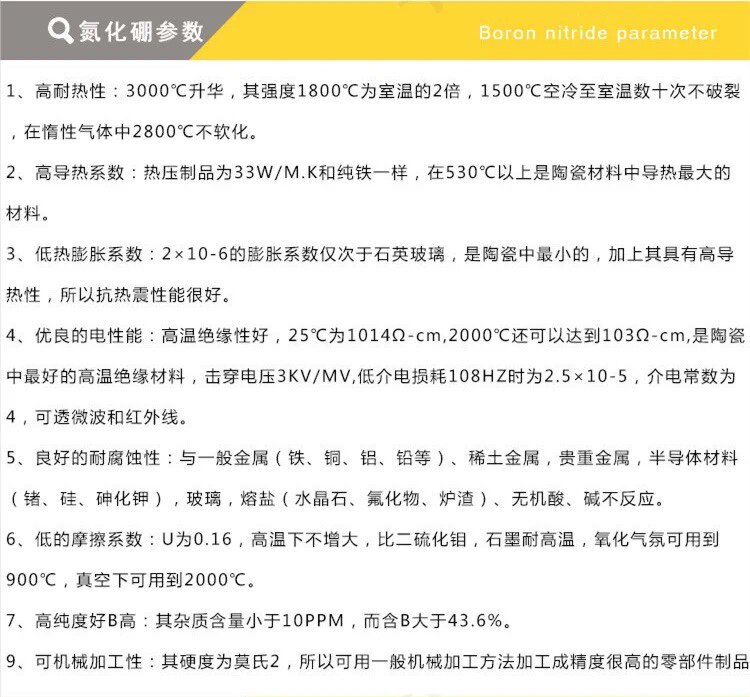 氮化硼参数

Boron nitride parameter

1、高耐热性：3000℃升华，其强度1800℃为室温的2倍，1500℃空冷至室温数十次不破裂，在惰性气体中2800℃不软化。

2、高导热系数：热压制品为33W/M.K和纯铁一样，在530℃以上是陶瓷材料中导热最大的材料。

3、低热膨胀系数：2×10-6的膨胀系数仅次于石英玻璃，是陶瓷中最小的，加上其具有高导热性，所以抗热震性能很好。

4、优良的电性能：高温绝缘性好，25℃为1014Ω-cm,2000℃还可以达到103Ω-cm,是陶瓷中最好的高温绝缘材料，击穿电压3KV/MV,低介电损耗108HZ时为2.5×10-5，介电常数为4，可透微波和红外线。

5、良好的耐腐蚀性：与一般金属（铁、铜、铝、铅等）、稀土金属，贵重金属，半导体材料（锗、硅、砷化钾），玻璃，熔盐（水晶石、氟化物、炉渣）、无机酸、碱不反应。

6、低的摩擦系数：U为0.16，高温下不增大，比二硫化钼，石墨耐高温，氧化气氛可用到900℃，真空下可用到2000℃。

7、高纯度好B高：其杂质含量小于10PPM，而含B大于43.6%。

9、可机械加工性：其硬度为莫氏2，所以可用一般机械加工方法加工成精度很高的零部件制品